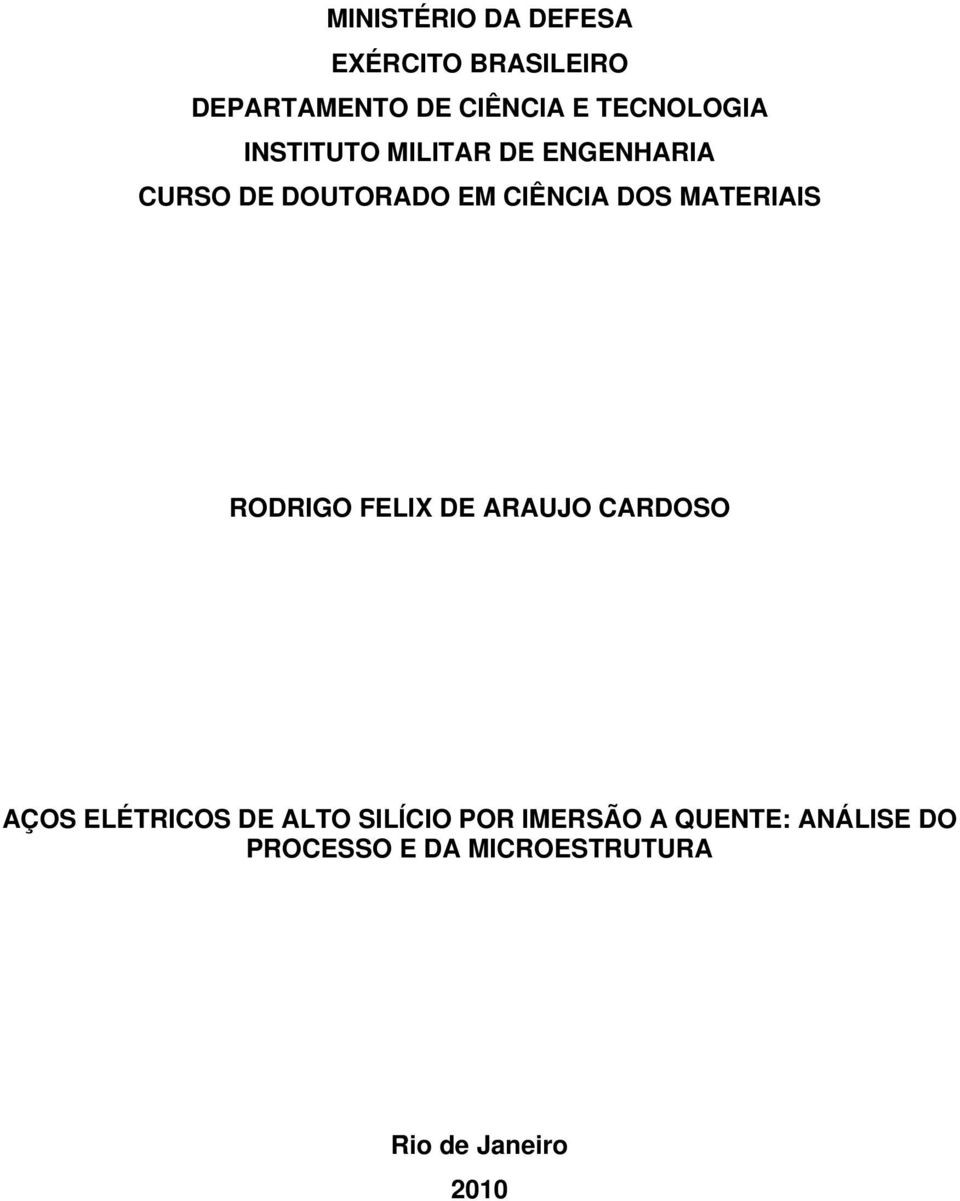 MINISTÉRIO DA DEFESA
EXÉRCITO BRASILEIRO
DEPARTAMENTO DE CIÊNCIA E TECNOLOGIA
INSTITUTO MILITAR DE ENGENHARIA
CURSO DE DOUTORADO EM CIÊNCIA DOS MATERIAIS

RODRIGO FELIX DE ARAUJO CARDOSO

AÇOS ELÉTRICOS DE ALTO SILÍCIO POR IMERSÃO A QUENTE: ANÁLISE DO PROCESSO E DA MICROESTRUTURA

Rio de Janeiro
2010